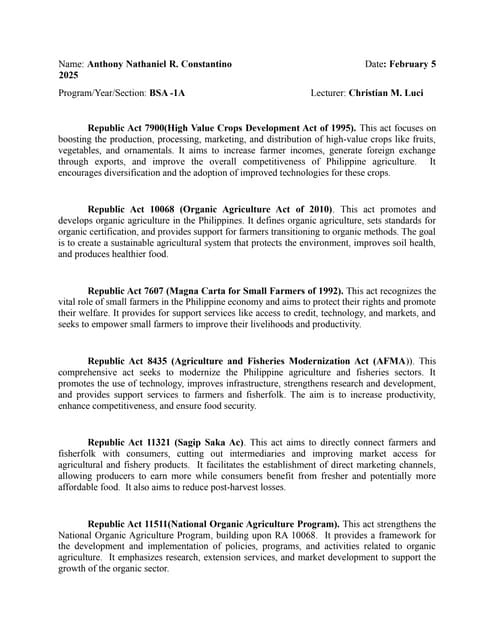 Name: Anthony Nathaniel R. Constantino Date: February 5 2025

Program/Year/Section: BSA -1A Lecturer: Christian M. Luci

Republic Act 7900(High Value Crops Development Act of 1995). This act focuses on boosting the production, processing, marketing, and distribution of high-value crops like fruits, vegetables, and ornamentals. It aims to increase farmer incomes, generate foreign exchange through exports, and improve the overall competitiveness of Philippine agriculture. It encourages diversification and the adoption of improved technologies for these crops.

Republic Act 10068 (Organic Agriculture Act of 2010). This act promotes and develops organic agriculture in the Philippines. It defines organic agriculture, sets standards for organic certification, and provides support for farmers transitioning to organic methods. The goal is to create a sustainable agricultural system that protects the environment, improves soil health, and produces healthier food.

Republic Act 7607 (Magna Carta for Small Farmers of 1992). This act recognizes the vital role of small farmers in the Philippine economy and aims to protect their rights and promote their welfare. It provides for support services like access to credit, technology, and markets, and seeks to empower small farmers to improve their livelihoods and productivity.

Republic Act 8435 (Agriculture and Fisheries Modernization Act (AFMA)). This comprehensive act seeks to modernize the Philippine agriculture and fisheries sectors. It promotes the use of technology, improves infrastructure, strengthens research and development, and provides support services to farmers and fisherfolk. The aim is to increase productivity, enhance competitiveness, and ensure food security.

Republic Act 11321 (Sagip Saka Ac). This act aims to directly connect farmers and fisherfolk with consumers, cutting out intermediaries and improving market access for agricultural and fishery products. It facilitates the establishment of direct marketing channels, allowing producers to earn more while consumers benefit from fresher and potentially more affordable food. It also aims to reduce post-harvest losses.

Republic Act 11511(National Organic Agriculture Program). This act strengthens the National Organic Agriculture Program, building upon RA 10068. It provides a framework for the development and implementation of policies, programs, and activities related to organic agriculture. It emphasizes research, extension services, and market development to support the growth of the organic sector.